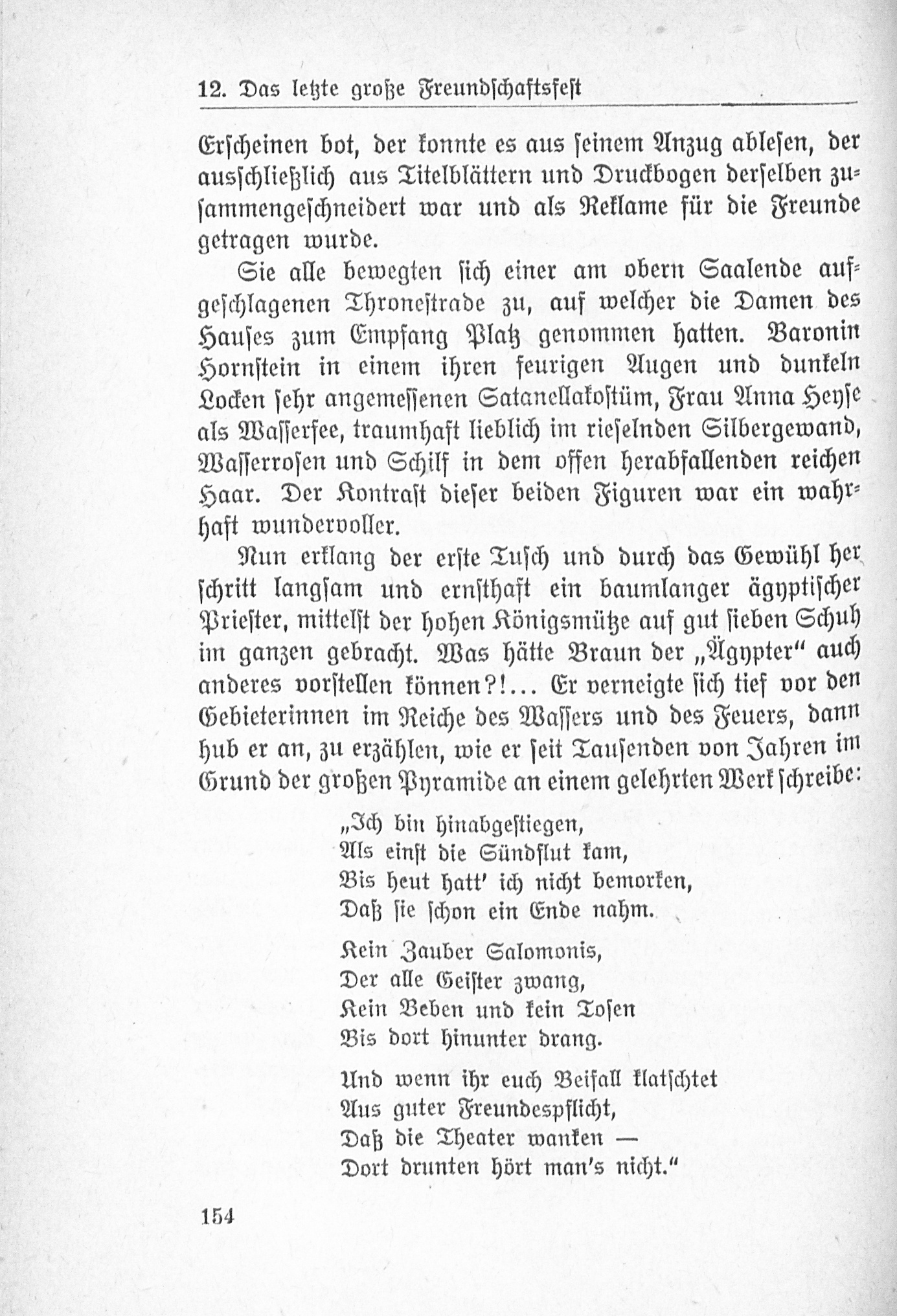 12. Das letzte große Freundschaftsfest

Erscheinen bot, der konnte es aus seinem Anzug ablesen, der ausschließlich aus Titelblättern und Druckbogen derselben zusammengeschneidert war und als Reklame für die Freunde getragen wurde.

Sie alle bewegten sich einer am obern Saalende aufgeschlagenen Thronestrade zu, auf welcher die Damen des Hauses zum Empfang Platz genommen hatten. Baronin Hornstein in einem ihren feurigen Augen und dunkeln Locken sehr angemessenen Satanellakostüm, Frau Anna Heyse als Wasserfee, traumhaft lieblich im rieselnden Silbergewand, Wasserrosen und Schilf in dem offen herabfallenden reichen Haar. Der Kontrast dieser beiden Figuren war ein wahrhaft wundervoller.

Nun erklang der erste Tusch und durch das Gewühl her schritt langsam und ernsthaft ein baumlanger ägyptischer Priester, mittelst der hohen Königsmütze auf gut sieben Schuh im ganzen gebracht. Was hätte Braun der „Ägypter" auch anderes vorstellen können?!... Er verneigte sich tief vor den Gebieterinnen im Reiche des Wassers und des Feuers, dann hub er an, zu erzählen, wie er seit Tausenden von Jahren im Grund der großen Pyramide an einem gelehrten Werk schreibe:

„Ich bin hinabgestiegen,
Als einst die Sündflut kam,
Bis heut hatt' ich nicht bemorken,
Daß sie schon ein Ende nahm.

Kein Zauber Salomonis,
Der alle Geister zwang,
Kein Beben und kein Tosen
Bis dort hinunter drang.

Und wenn ihr euch Beifall klatschtet
Aus guter Freundespflicht,
Daß die Theater wanken —
Dort drunten hört man's nicht."

154